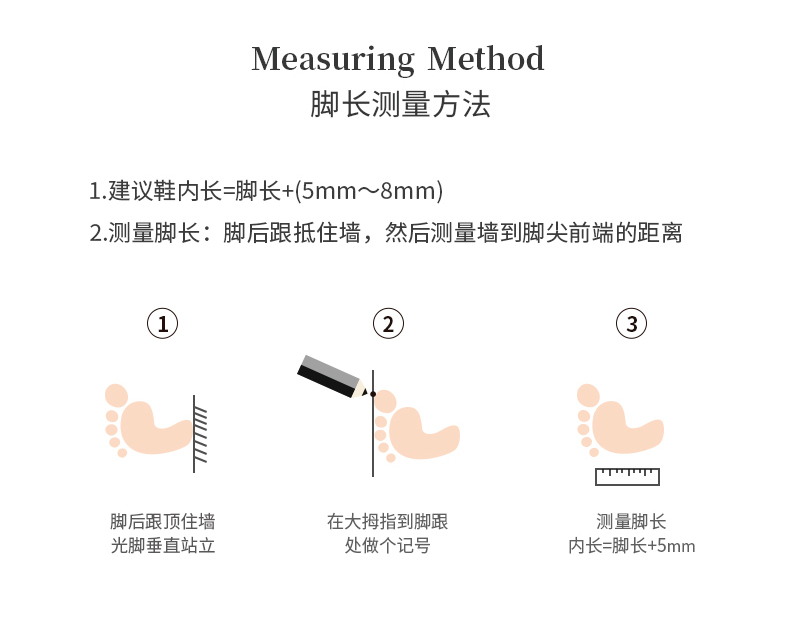 Measuring Method
脚长测量方法

1.建议鞋内长=脚长+(5mm～8mm)
2.测量脚长：脚后跟抵住墙，然后测量墙到脚尖前端的距离

①
脚后跟顶住墙
光脚垂直站立

②
在大拇指到脚跟
处做个记号

③
测量脚长
内长=脚长+5mm